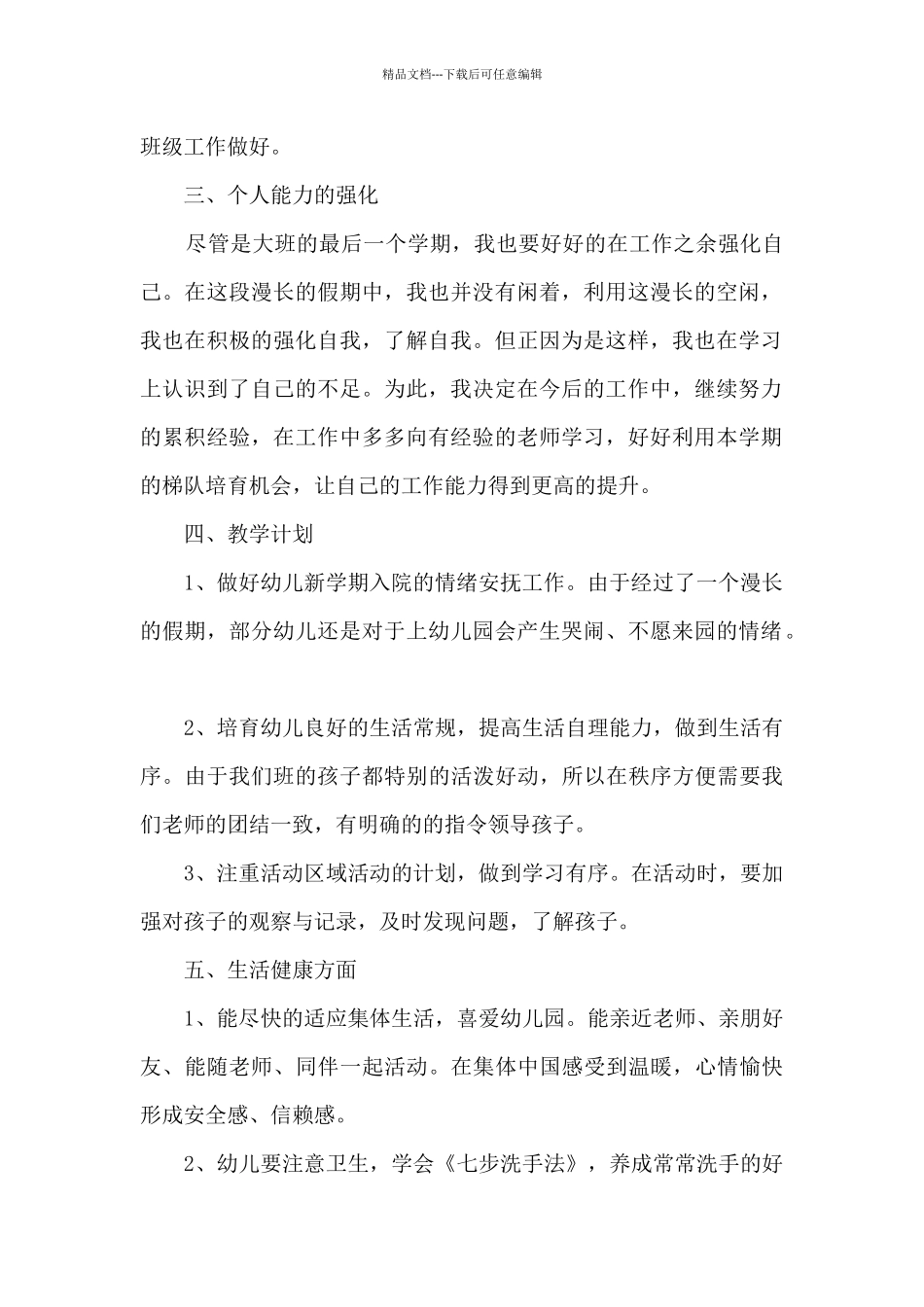 精品文档---下载后可任意编辑

班级工作做好。

三、个人能力的强化

尽管是大班的最后一个学期，我也要好好的在工作之余强化自己。在这段漫长的假期中，我也并没有闲着，利用这漫长的空闲，我也在积极的强化自我，了解自我。但正因为是这样，我也在学习上认识到了自己的不足。为此，我决定在今后的工作中，继续努力的累积经验，在工作中多多向有经验的老师学习，好好利用本学期的梯队培育机会，让自己的工作能力得到更高的提升。

四、教学计划

1、做好幼儿新学期入院的情绪安抚工作。由于经过了一个漫长的假期，部分幼儿还是对于上幼儿园会产生哭闹、不愿来园的情绪。

2、培育幼儿良好的生活常规，提高生活自理能力，做到生活有序。由于我们班的孩子都特别的活泼好动，所以在秩序方便需要我们老师的团结一致，有明确的的指令领导孩子。

3、注重活动区域活动的计划，做到学习有序。在活动时，要加强对孩子的观察与记录，及时发现问题，了解孩子。

五、生活健康方面

1、能尽快的适应集体生活，喜爱幼儿园。能亲近老师、亲朋好友、能随老师、同伴一起活动。在集体中国感受到温暖，心情愉快形成安全感、信赖感。

2、幼儿要注意卫生，学会《七步洗手法》，养成常常洗手的好